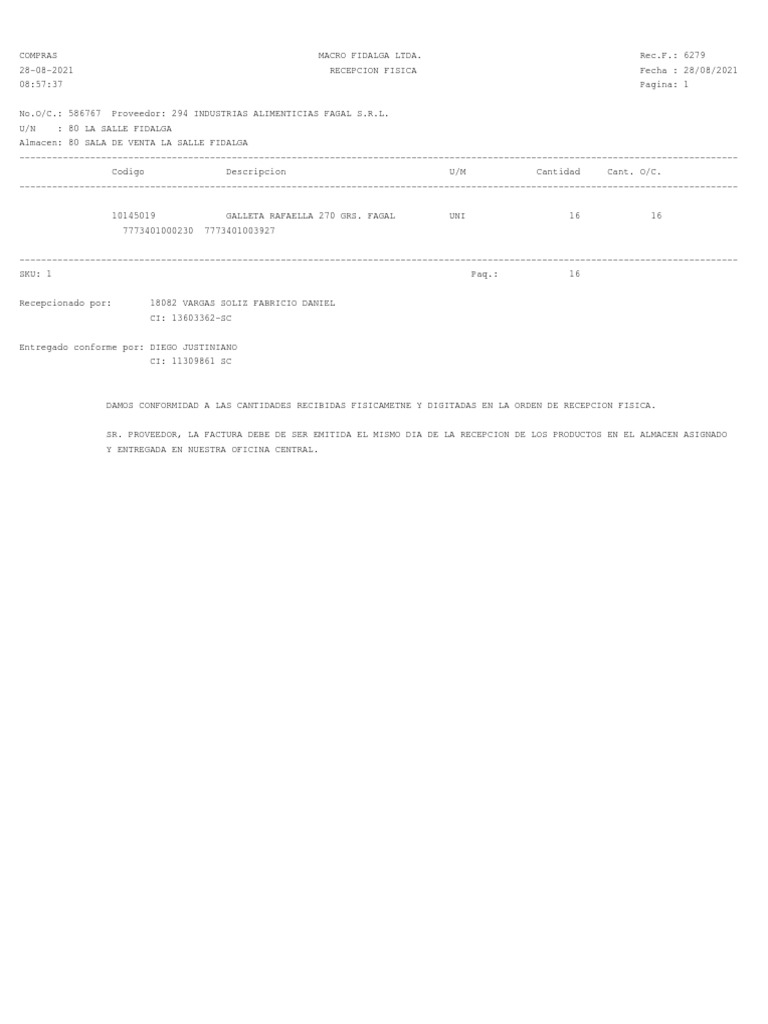 COMPRAS
28-08-2021
08:57:37

MACRO FIDALGA LTDA.
RECEPCION FISICA

Rec.F.: 6279
Fecha : 28/08/2021
Pagina: 1

No.O/C.: 586767 Proveedor: 294 INDUSTRIAS ALIMENTICIAS FAGAL S.R.L.
U/N : 80 LA SALLE FIDALGA
Almacen: 80 SALA DE VENTA LA SALLE FIDALGA

| Codigo | Descripcion | U/M | Cantidad | Cant. O/C. |
|---|---|---|---|---|
| 10145019 7773401000230 7773401003927 | GALLETA RAFAELLA 270 GRS. FAGAL | UNI | 16 | 16 |

SKU: 1 Paq.: 16

Recepcionado por: 18082 VARGAS SOLIZ FABRICIO DANIEL
CI: 13603362-SC

Entregado conforme por: DIEGO JUSTINIANO
CI: 11309861 SC

DAMOS CONFORMIDAD A LAS CANTIDADES RECIBIDAS FISICAMETNE Y DIGITADAS EN LA ORDEN DE RECEPCION FISICA.

SR. PROVEEDOR, LA FACTURA DEBE DE SER EMITIDA EL MISMO DIA DE LA RECEPCION DE LOS PRODUCTOS EN EL ALMACEN ASIGNADO Y ENTREGADA EN NUESTRA OFICINA CENTRAL.